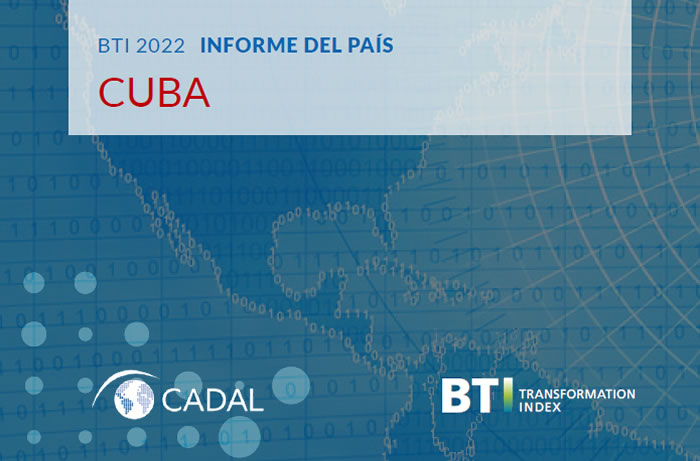 BTI 2022 INFORME DEL PAÍS

CUBA

CADAL

BTI TRANSFORMATION INDEX